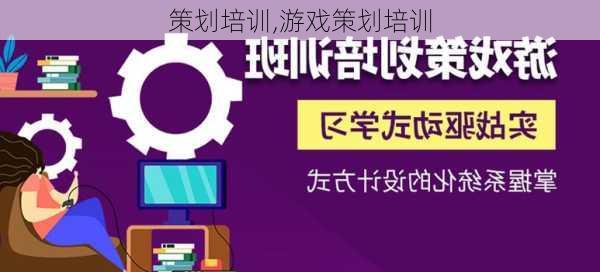 策划培训,游戏策划培训

游戏策划培训班

实战驱动式学习

掌握系统化的设计方式